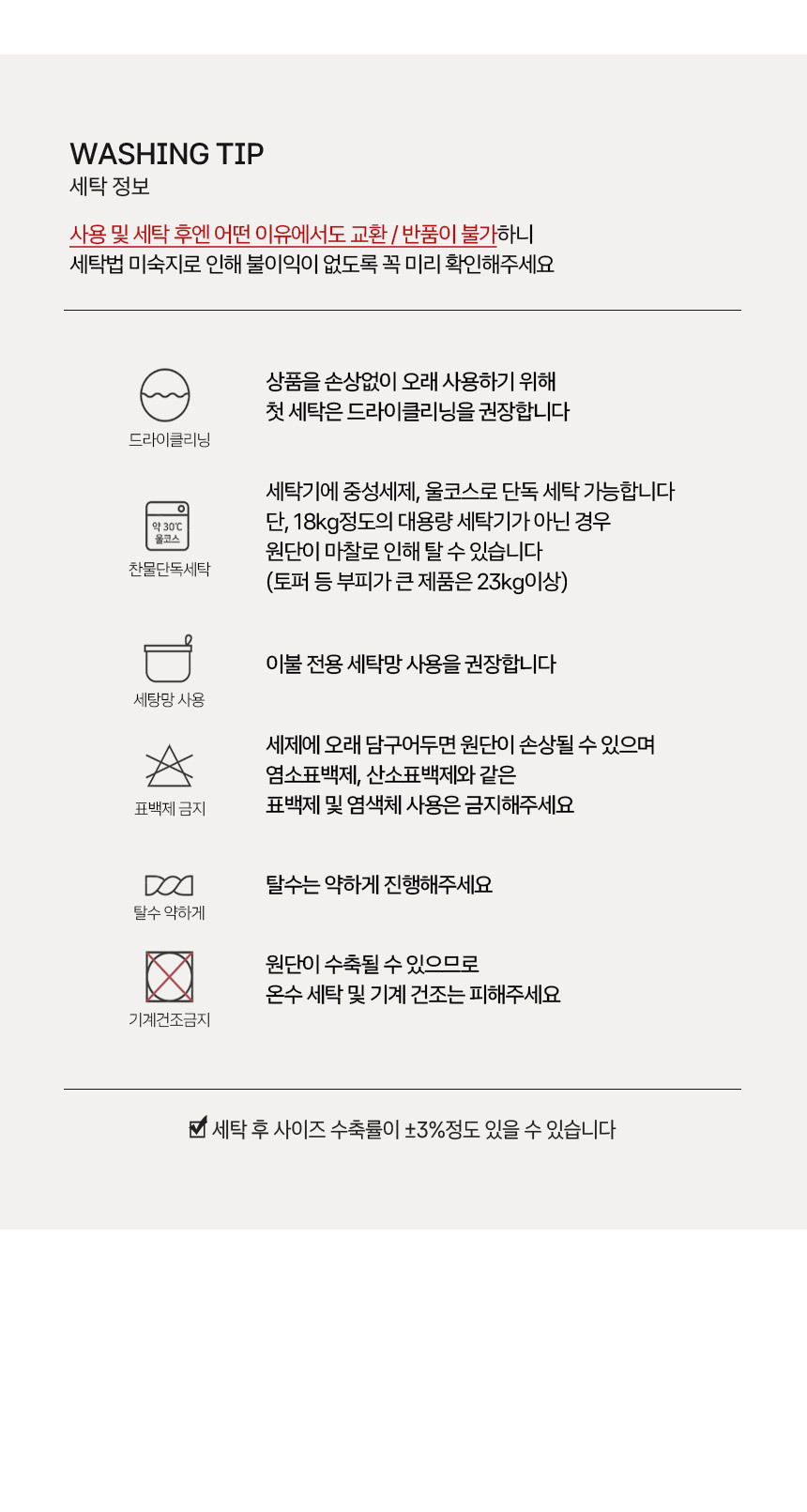 WASHING TIP
세탁 정보

사용 및 세탁 후엔 어떤 이유에서도 교환 / 반품이 불가하니
세탁법 미숙지로 인해 불이익이 없도록 꼭 미리 확인해주세요

드라이클리닝

상품을 손상없이 오래 사용하기 위해
첫 세탁은 드라이클리닝을 권장합니다

약 30℃
울코스
찬물단독세탁

세탁기에 중성세제, 울코스로 단독 세탁 가능합니다
단, 18kg정도의 대용량 세탁기가 아닌 경우
원단이 마찰로 인해 탈 수 있습니다
(토퍼 등 부피가 큰 제품은 23kg이상)

세탕망 사용

이불 전용 세탁망 사용을 권장합니다

표백제 금지

세제에 오래 담구어두면 원단이 손상될 수 있으며
염소표백제, 산소표백제와 같은
표백제 및 염색체 사용은 금지해주세요

탈수 약하게

탈수는 약하게 진행해주세요

기계건조금지

원단이 수축될 수 있으므로
온수 세탁 및 기계 건조는 피해주세요

☑ 세탁 후 사이즈 수축률이 ±3%정도 있을 수 있습니다